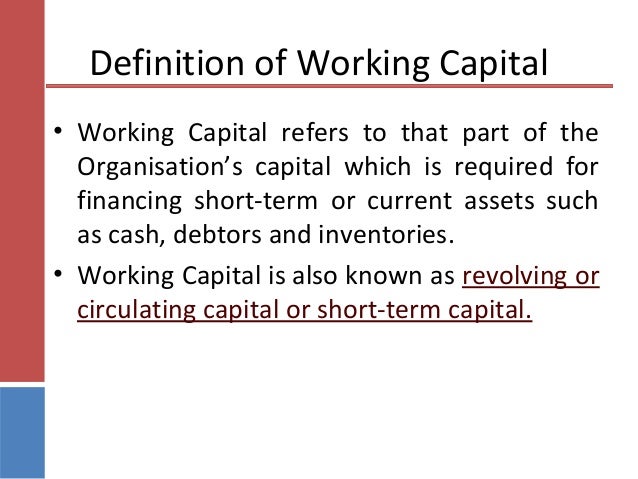 Definition of Working Capital

• Working Capital refers to that part of the Organisation’s capital which is required for financing short-term or current assets such as cash, debtors and inventories.

• Working Capital is also known as revolving or circulating capital or short-term capital.